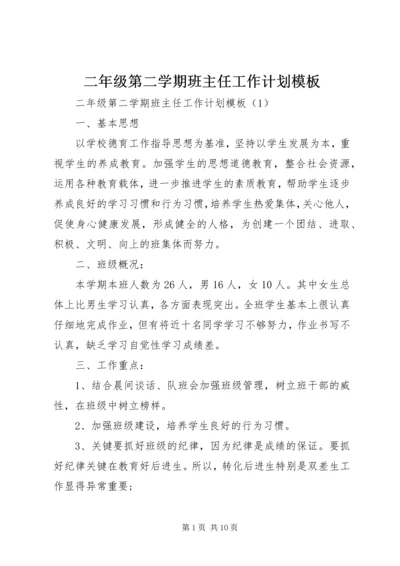 二年级第二学期班主任工作计划模板

二年级第二学期班主任工作计划模板（1）

一、基本思想

以学校德育工作指导思想为基准，坚持以学生发展为本，重视学生的养成教育。加强学生的思想道德教育，整合社会资源，运用各种教育载体，进一步推进学生的素质教育，帮助学生逐步养成良好的学习习惯和行为习惯，培养学生热爱集体，关心他人，促使身心健康发展，形成健全的人格，为创建一个团结、进取、积极、文明、向上的班集体而努力。

二、班级概况：

本学期本班人数为26人，男16人，女10人。其中女生总体上比男生学习认真，各方面表现突出。全班学生基本上很认真仔细地完成作业，但有将近十名同学学习不够努力，作业书写不认真，缺乏学习自觉性学习成绩差。

三、工作重点：

1、结合晨间谈话、队班会加强班级管理，树立班干部的威性，在班级中树立榜样。

2、加强班级建设，培养学生良好的行为习惯。

3、关键要抓好班级的纪律，因为纪律是成绩的保证。要抓好纪律关键在教育好后进生。所以，转化后进生特别是双差生工作显得异常重要：

第1页 共10页